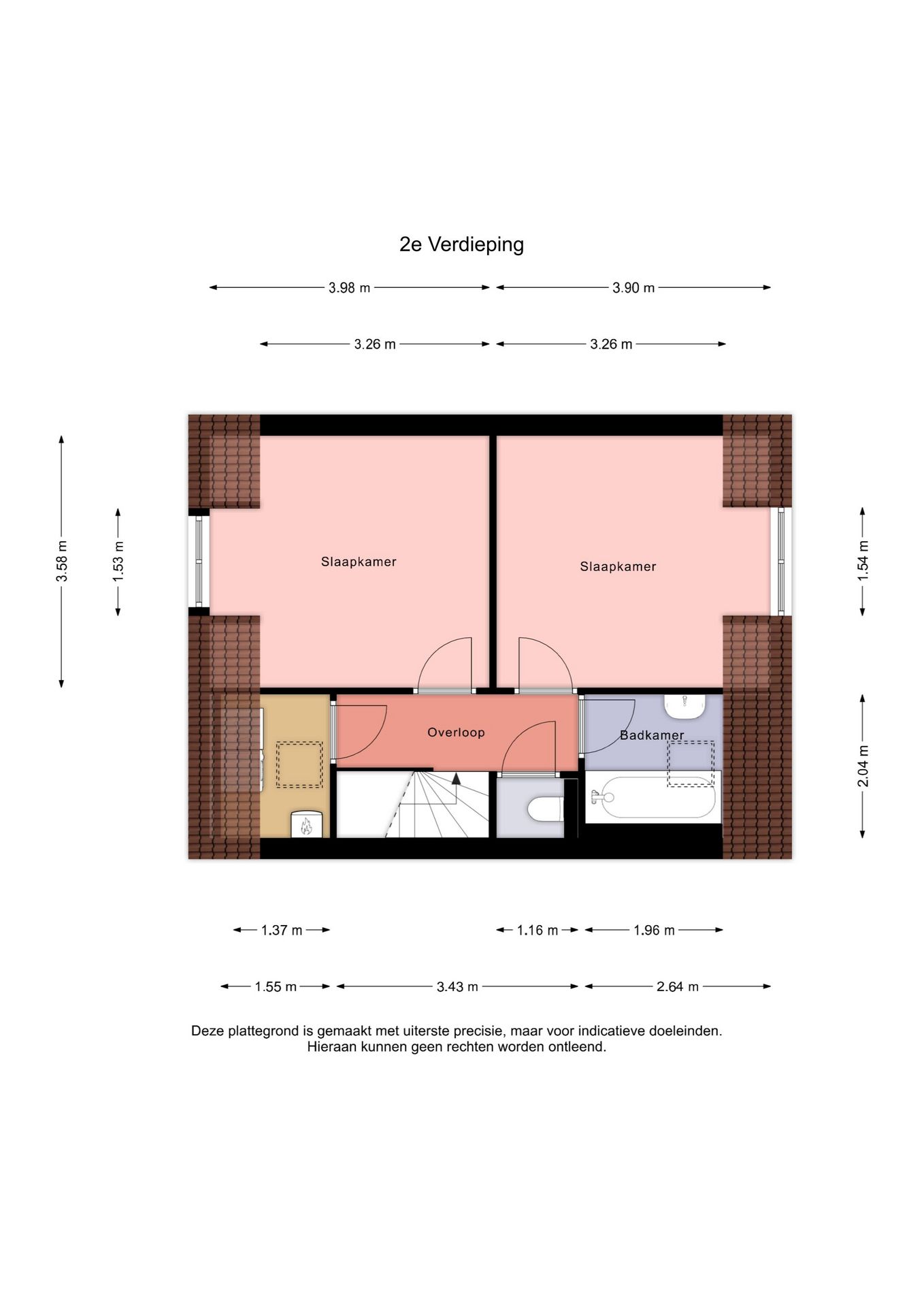 2e Verdieping

3.98 m

3.90 m

3.26 m

3.26 m

3.58 m

1.53 m

Slaapkamer

Slaapkamer

1.54 m

Overloop

Badkamer

2.04 m

1.37 m

1.16 m

1.96 m

1.55 m

3.43 m

2.64 m

Deze plattegrond is gemaakt met uiterste precisie, maar voor indicatieve doeleinden. Hieraan kunnen geen rechten worden ontleend.